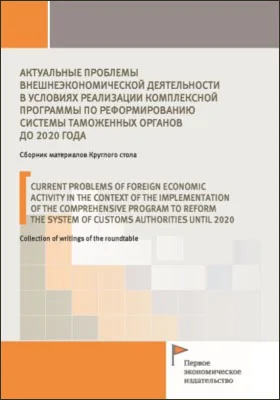 АКТУАЛЬНЫЕ ПРОБЛЕМЫ ВНЕШНЕЭКОНОМИЧЕСКОЙ ДЕЯТЕЛЬНОСТИ В УСЛОВИЯХ РЕАЛИЗАЦИИ КОМПЛЕКСНОЙ ПРОГРАММЫ ПО РЕФОРМИРОВАНИЮ СИСТЕМЫ ТАМОЖЕННЫХ ОРГАНОВ ДО 2020 ГОДА

Сборник материалов Круглого стола

CURRENT PROBLEMS OF FOREIGN ECONOMIC ACTIVITY IN THE CONTEXT OF THE IMPLEMENTATION OF THE COMPREHENSIVE PROGRAM TO REFORM THE SYSTEM OF CUSTOMS AUTHORITIES UNTIL 2020

Collection of writings of the roundtable

Первое экономическое издательство